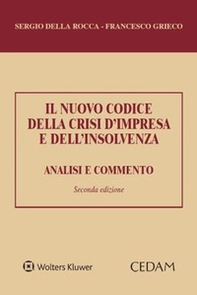 SERGIO DELLA ROCCA - FRANCESCO GRIECO

IL NUOVO CODICE DELLA CRISI D'IMPRESA E DELL'INSOLVENZA

ANALISI E COMMENTO

Seconda edizione

Wolters Kluwer

CEDAM